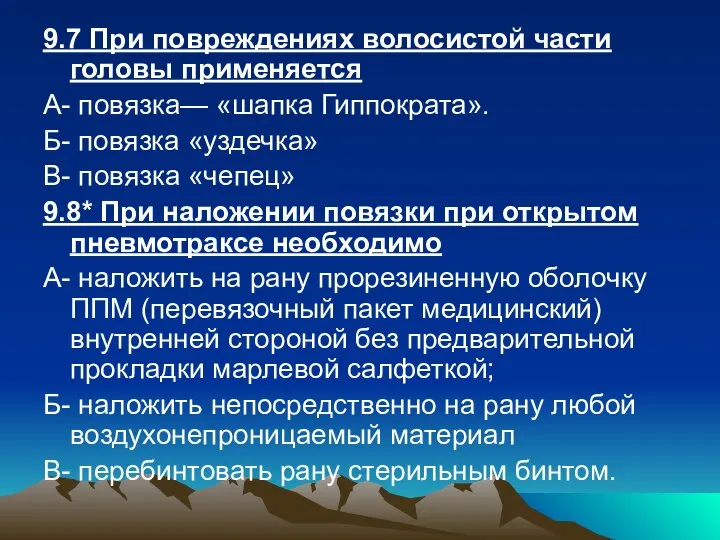 9.7 При повреждениях волосистой части головы применяется

А- повязка— «шапка Гиппократа».

Б- повязка «уздечка»

В- повязка «чепец»

9.8* При наложении повязки при открытом пневмотраксе необходимо

А- наложить на рану прорезиненную оболочку ППМ (перевязочный пакет медицинский) внутренней стороной без предварительной прокладки марлевой салфеткой;

Б- наложить непосредственно на рану любой воздухонепроницаемый материал

В- перебинтовать рану стерильным бинтом.